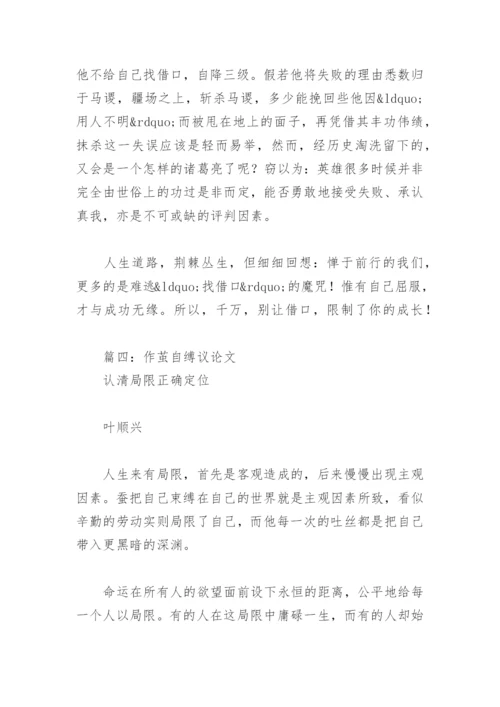 他不给自己找借口，自降三级。假若他将失败的理由悉数归于马谡，疆场之上，斩杀马谡，多少能挽回些他因&ldquo;用人不明&rdquo;而被甩在地上的面子，再凭借其丰功伟绩，抹杀这一失误应该是轻而易举，然而，经历史淘洗留下的，又会是一个怎样的诸葛亮了呢？窃以为：英雄很多时候并非完全由世俗上的功过是非而定，能否勇敢地接受失败、承认真我，亦是不可或缺的评判因素。

人生道路，荆棘丛生，但细细回想：惮于前行的我们，更多的是难逃&ldquo;找借口&rdquo;的魔咒！惟有自己屈服，才与成功无缘。所以，千万，别让借口，限制了你的成长！

篇四：作茧自缚议论文
认清局限正确定位

叶顺兴

人生来有局限，首先是客观造成的，后来慢慢出现主观因素。蚕把自己束缚在自己的世界就是主观因素所致，看似辛勤的劳动实则局限了自己，而他每一次的吐丝都是把自己带入更黑暗的深渊。

命运在所有人的欲望面前设下永恒的距离，公平地给每一个人以局限。有的人在这局限中庸碌一生，而有的人却始